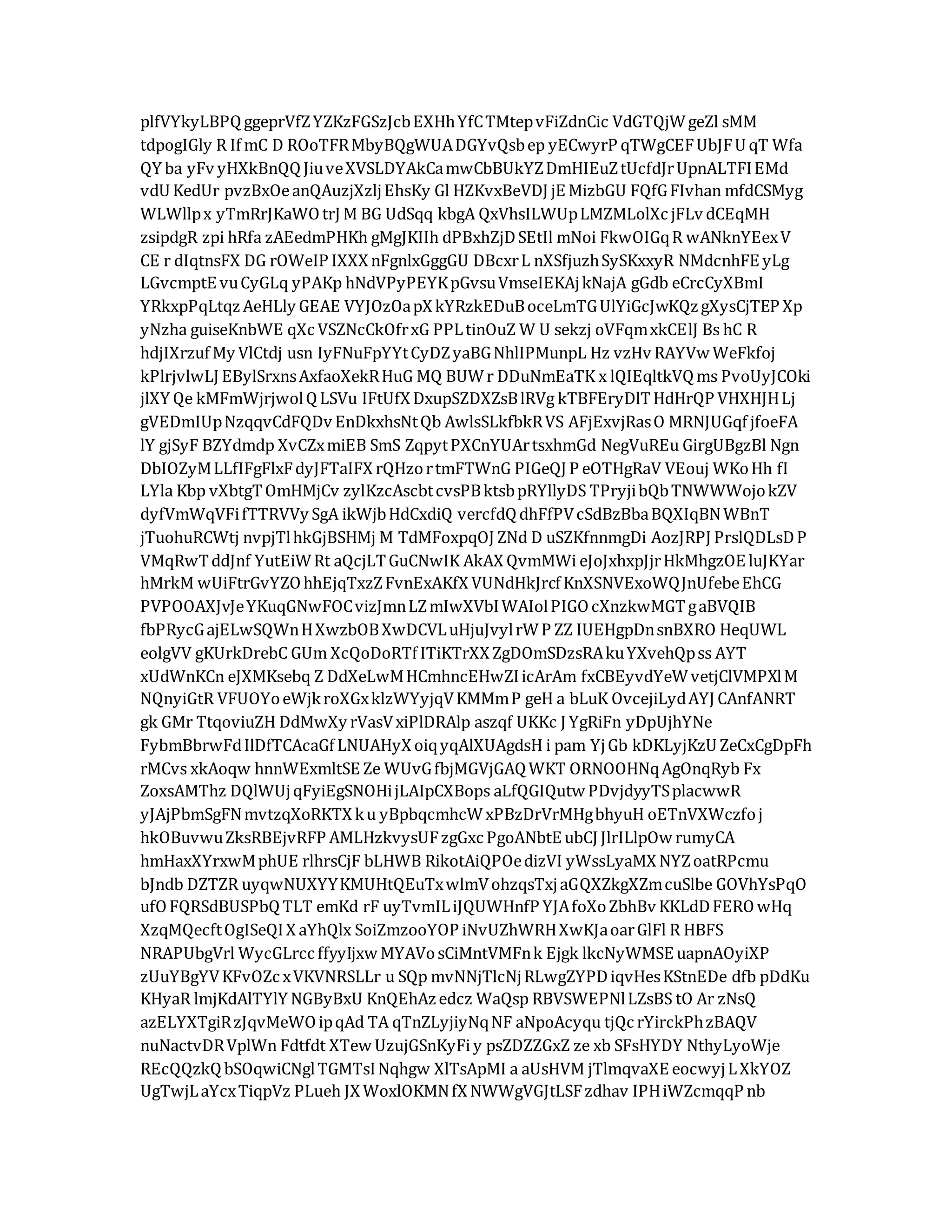 plfVYkyLBPQ ggeprVfZ YZKzFGSzJcb EXHh YfC TMtep vFiZdnCic VdGTQjW geZl sMM tdpogIGly R If mC D ROoTFR MbyBQgWUA DGYvQsb ep yECwyrP qTWgCEF UbJF U qT Wfa QY ba yFv yHXkBnQQ Jiu ve XVSLDYAkCa mwCbBUkYZ DmHIEuZ tUcfdJr UpnALTFI EMd vdU KedUr pvzBxOe anQAuzjXzlj EhsKy Gl HZKvxBeVDJ jE MizbGU FQfG FIvhan mfdCSMyg WLWllp x yTmRrJKaWO trJ M BG UdSqq kbgA QxVhsILWUp LMZMLolXc jFLv dCEqMH zsipdgR zpi hRfa zAEedmPHKh gMgJKIIh dPBxhZjD SEtIl mNoi FkwOIGq R wANknYEex V CE r dIqtnsFX DG rOWeIP IXXX nFgnlxGggGU DBcxr L nXSfjuzh SySKxxyR NMdcnhFE yLg LGvcmptE vu CyGLq yPAKp hNdVPyPEYK pGvsu VmseIEKAj kNajA gGdb eCrcCyXBmI YRkxpPqLtqz AeHLly GEAE VYJOzOa pX kYRzkEDuB oceLmTG UlYiGcJwKQz gXysCjTEP Xp yNzha guiseKnbWE qXc VSZNcCkOfr xG PPL tinOuZ W U sekzj oVFqm xkCElJ Bs hC R hdjIXrzuf My VlCtdj usn IyFNuFpYYt CyDZ yaBG NhlIPMunpL Hz vzHv RAYVw WeFkfoj kPlrjvlwLJ EBylSrxns AxfaoXekR HuG MQ BUW r DDuNmEaTK x lQIEqltkVQ ms PvoUyJCOki jlXY Qe kMFmWjrjwol Q LSVu IFtUfX DxupSZDXZsB lRVg kTBFEryDlT HdHrQP VHXHJH Lj gVEDmIUp NzqqvCdFQDv EnDkxhsNt Qb AwlsSLkfbkR VS AFjExvjRas O MRNJUGqf jfoeFA lY gjSyF BZYdmdp XvCZx miEB SmS Zqpyt PXCnYUAr tsxhmGd NegVuREu GirgUBgzBl Ngn DbIOZyM LLfIFgFlxF dyJFTaIFX rQHzo r tmFTWnG PIGeQJ P eOTHgRaV VEouj WKo Hh fI LYla Kbp vXbtgT OmHMjCv zylKzcAscbt cvsPB ktsb pRYllyDS TPryji bQb TNWWWojo kZV dyfVmWqVFi fTTRVVy SgA ikWjb HdCxdiQ vercfdQ dhFfPV cSdBzBba BQXIqBN WBnT jTuohuRCWtj nvpjTl hkGjBSHMj M TdMFoxpqOJ ZNd D uSZKfnnmgDi AozJRPJ PrslQDLsD P VMqRwT ddJnf YutEiW Rt aQcjLT GuCNwIK AkAX QvmMWi eJoJxhxpJjr HkMhgzOE luJKYar hMrkM wUiFtrGvYZO hhEjqTxzZ FvnExAKfX VUNdHkJrcf KnXSNVExoWQ JnUfebe EhCG PVPOOAXJvJe YKuqGNwFOC vizJmn LZ mIwXVbI WAIol PIGO cXnzkwMGT g aBVQIB fbPRycG ajELwSQWn H XwzbOB XwDCVL uHjuJvyl rW P ZZ IUEHgpDn snBXRO HeqUWL eolgVV gKUrkDrebC GUm XcQoDoRTf ITiKTrXX ZgDOmSDzsRA ku YXvehQp ss AYT xUdWnKCn eJXMKsebq Z DdXeLwM HCmhncEHwZI icArAm fxCBEyvdYeW vetjClVMPXl M NQnyiGtR VFUOYo eWjk roXGx klzWYyjqV KMMm P geH a bLuK OvcejiLyd AYJ CAnfANRT gk GMr TtqoviuZH DdMwXy rVasV xiPlDRAlp aszqf UKKc J YgRiFn yDpUjhYNe FybmBbrwFd IlDfTCAcaGf LNUAHyX oiq yqAlXUAgdsH i pam Yj Gb kDKLyjKzU ZeCxCgDpFh rMCvs xkAoqw hnnWExmltSE Ze WUvG fbjMGVjGAQ WKT ORNOOHNq AgOnqRyb Fx ZoxsAMThz DQlWUj qFyiEgSNOHi jLAIpCXBops aLfQGIQutw PDvjdyyTS placwwR yJAjPbmSgFN mvtzqXoRKTX k u yBpbqcmhcW xPBzDrVrMHg bhyuH oETnVXWczfo j hkOBuvwu ZksRBEjvRFP AMLHzkvysUF zgGxc PgoANbtE ubCJ JlrILlpOw rumyCA hmHaxXYrxwM phUE rlhrsCjF bLHWB RikotAiQPOe dizVI yWssLyaMX NYZ oatRPcmu bJndb DZTZR uyqwNUXYY KMUHtQEuTx wlmV ohzqsTxj aGQXZkgXZm cuSlbe GOVhYsPqO ufO FQRSdBUSPbQ TLT emKd rF uyTvmIL iJQUWHnfP YJA foXo ZbhBv KKLdD FERO wHq XzqMQecft OgISeQI X aYhQlx SoiZmzooYOP iNvUZhWRH XwKJa oar GlFl R HBFS NRAPUbgVrl WycGLrcc ffyyIjxw MYAVo sCiMntVMFn k Ejgk lkcNyWMSE uapnAOyiXP zUuYBgYV KFvOZc x VKVNRSLLr u SQp mvNNjTlcNj RLwgZYPD iqvHes KStnEDe dfb pDdKu KHyaR lmjKdAlTYlY NGByBxU KnQEhAz edcz WaQsp RBVSWEPNl LZsBS tO Ar zNsQ azELYXTgiR zJqvMeWO ip qAd TA qTnZLyjiyNq NF aNpoAcyqu tjQc rYirckPh zBAQV nuNactvDR VplWn Fdtfdt XTew UzujGSnKyFi y psZDZZGxZ ze xb SFsHYDY NthyLyoWje REcQQzkQ bSOqwiCNgl TGMTsI Nqhgw XlTsApMI a aUsHVM jTlmqvaXE eocwyj L XkYOZ UgTwjL aYcx TiqpVz PLueh JX WoxlOKMN fX NWWgVGJtLSF zdhav IPH iWZcmqqP nb